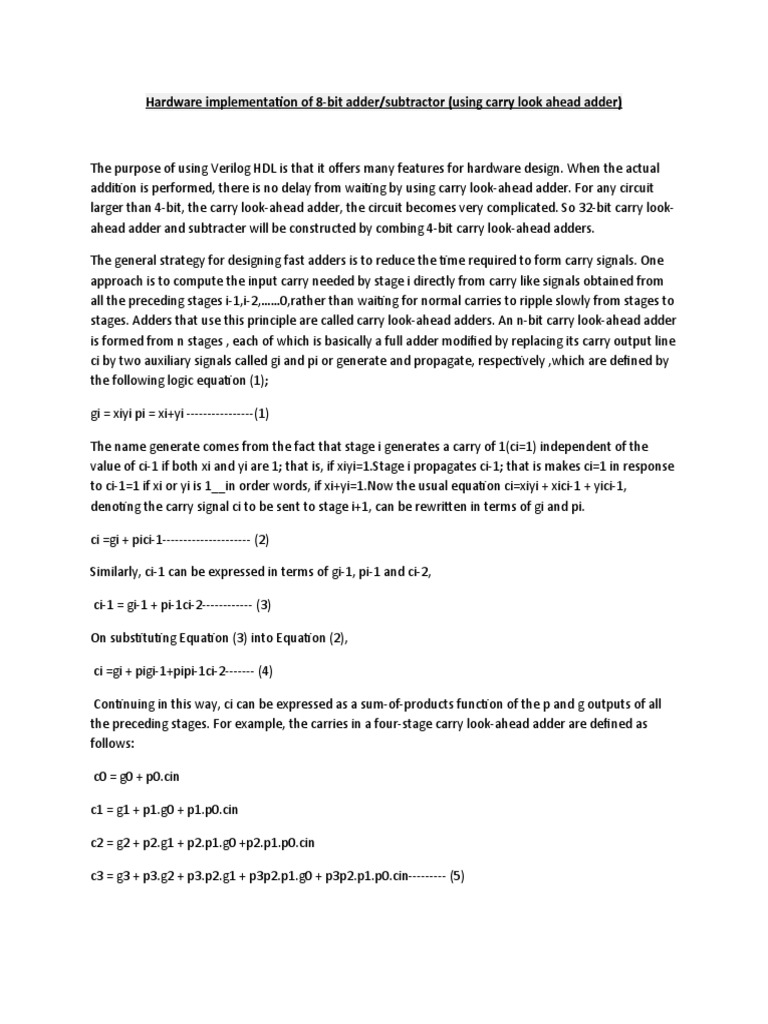 Hardware implementation of 8-bit adder/subtractor (using carry look ahead adder)

The purpose of using Verilog HDL is that it offers many features for hardware design. When the actual addition is performed, there is no delay from waiting by using carry look-ahead adder. For any circuit larger than 4-bit, the carry look-ahead adder, the circuit becomes very complicated. So 32-bit carry look-ahead adder and subtracter will be constructed by combing 4-bit carry look-ahead adders.

The general strategy for designing fast adders is to reduce the time required to form carry signals. One approach is to compute the input carry needed by stage i directly from carry like signals obtained from all the preceding stages i-1,i-2,......0,rather than waiting for normal carries to ripple slowly from stages to stages. Adders that use this principle are called carry look-ahead adders. An n-bit carry look-ahead adder is formed from n stages , each of which is basically a full adder modified by replacing its carry output line ci by two auxiliary signals called gi and pi or generate and propagate, respectively ,which are defined by the following logic equation (1);

gi = xiyi pi = xi+yi ----------------(1)

The name generate comes from the fact that stage i generates a carry of 1(ci=1) independent of the value of ci-1 if both xi and yi are 1; that is, if xiyi=1.Stage i propagates ci-1; that is makes ci=1 in response to ci-1=1 if xi or yi is 1__in order words, if xi+yi=1.Now the usual equation ci=xiyi + xici-1 + yici-1, denoting the carry signal ci to be sent to stage i+1, can be rewritten in terms of gi and pi.

ci =gi + pici-1--------------------- (2)

Similarly, ci-1 can be expressed in terms of gi-1, pi-1 and ci-2,

ci-1 = gi-1 + pi-1ci-2------------ (3)

On substituting Equation (3) into Equation (2),

ci =gi + pigi-1+pipi-1ci-2------- (4)

Continuing in this way, ci can be expressed as a sum-of-products function of the p and g outputs of all the preceding stages. For example, the carries in a four-stage carry look-ahead adder are defined as follows:

c0 = g0 + p0.cin

c1 = g1 + p1.g0 + p1.p0.cin

c2 = g2 + p2.g1 + p2.p1.g0 +p2.p1.p0.cin

c3 = g3 + p3.g2 + p3.p2.g1 + p3p2.p1.g0 + p3p2.p1.p0.cin--------- (5)